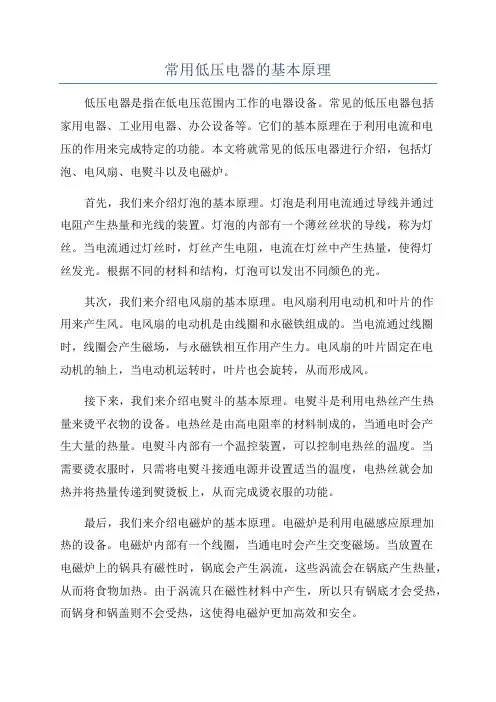 常用低压电器的基本原理

低压电器是指在低电压范围内工作的电器设备。常见的低压电器包括家用电器、工业用电器、办公设备等。它们的基本原理在于利用电流和电压的作用来完成特定的功能。本文将就常见的低压电器进行介绍，包括灯泡、电风扇、电熨斗以及电磁炉。

首先，我们来介绍灯泡的基本原理。灯泡是利用电流通过导线并通过电阻产生热量和光线的装置。灯泡的内部有一个薄丝丝状的导线，称为灯丝。当电流通过灯丝时，灯丝产生电阻，电流在灯丝中产生热量，使得灯丝发光。根据不同的材料和结构，灯泡可以发出不同颜色的光。

其次，我们来介绍电风扇的基本原理。电风扇利用电动机和叶片的作用来产生风。电风扇的电动机是由线圈和永磁铁组成的。当电流通过线圈时，线圈会产生磁场，与永磁铁相互作用产生力。电风扇的叶片固定在电动机的轴上，当电动机运转时，叶片也会旋转，从而形成风。

接下来，我们来介绍电熨斗的基本原理。电熨斗是利用电热丝产生热量来烫平衣物的设备。电热丝是由高电阻率的材料制成的，当通电时会产生大量的热量。电熨斗内部有一个温控装置，可以控制电热丝的温度。当需要烫衣服时，只需将电熨斗接通电源并设置适当的温度，电热丝就会加热并将热量传递到熨烫板上，从而完成烫衣服的功能。

最后，我们来介绍电磁炉的基本原理。电磁炉是利用电磁感应原理加热的设备。电磁炉内部有一个线圈，当通电时会产生交变磁场。当放置在电磁炉上的锅具有磁性时，锅底会产生涡流，这些涡流会在锅底产生热量，从而将食物加热。由于涡流只在磁性材料中产生，所以只有锅底才会受热，而锅身和锅盖则不会受热，这使得电磁炉更加高效和安全。